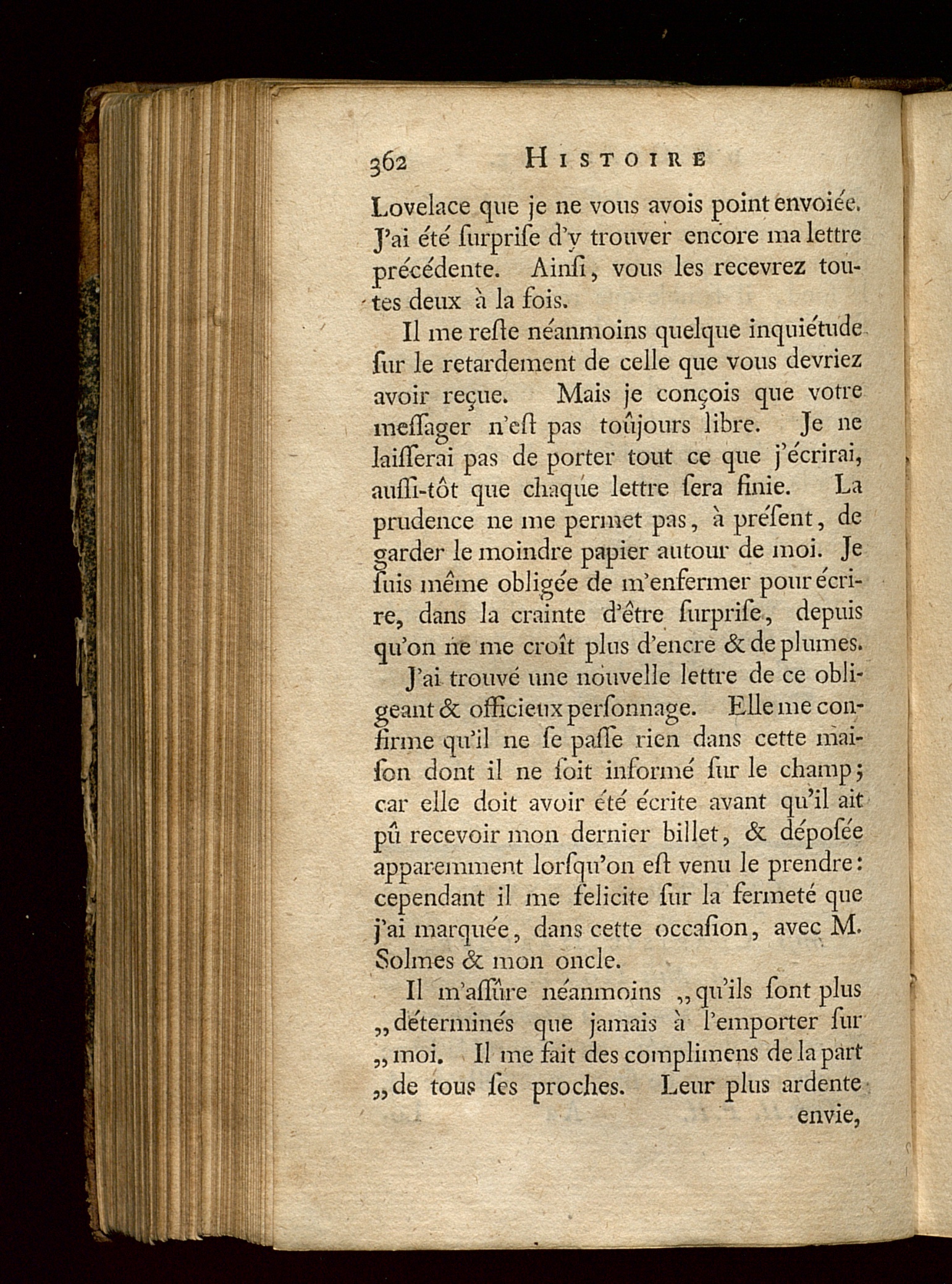 362 HISTOIRE

Lovelace que je ne vous avois point envoiée. J'ai été ſurpriſe d'y trouver encore ma lettre précédente. Ainſi, vous les recevrez toutes deux à la fois.

Il me reſte néanmoins quelque inquiétude ſur le retardement de celle que vous devriez avoir reçue. Mais je conçois que votre meſſager n'eſt pas toûjours libre. Je ne laiſſerai pas de porter tout ce que j'écrirai, auſſi-tôt que chaque lettre ſera finie. La prudence ne me permet pas, à préſent, de garder le moindre papier autour de moi. Je ſuis même obligée de m'enfermer pour écrire, dans la crainte d'être ſurpriſe, depuis qu'on ne me croît plus d'encre & de plumes.

J'ai trouvé une nouvelle lettre de ce obligeant & officieux perſonnage. Elle me confirme qu'il ne ſe paſſe rien dans cette maiſon dont il ne ſoit informé ſur le champ; car elle doit avoir été écrite avant qu'il ait pû recevoir mon dernier billet, & dépoſée apparemment lorſqu'on eſt venu le prendre: cependant il me felicite ſur la fermeté que j'ai marquée, dans cette occaſion, avec M. Solmes & mon oncle.

Il m'aſſûre néanmoins „qu'ils ſont plus „déterminés que jamais à l'emporter ſur „moi. Il me fait des complimens de la part „de tous ſes proches. Leur plus ardente envie,